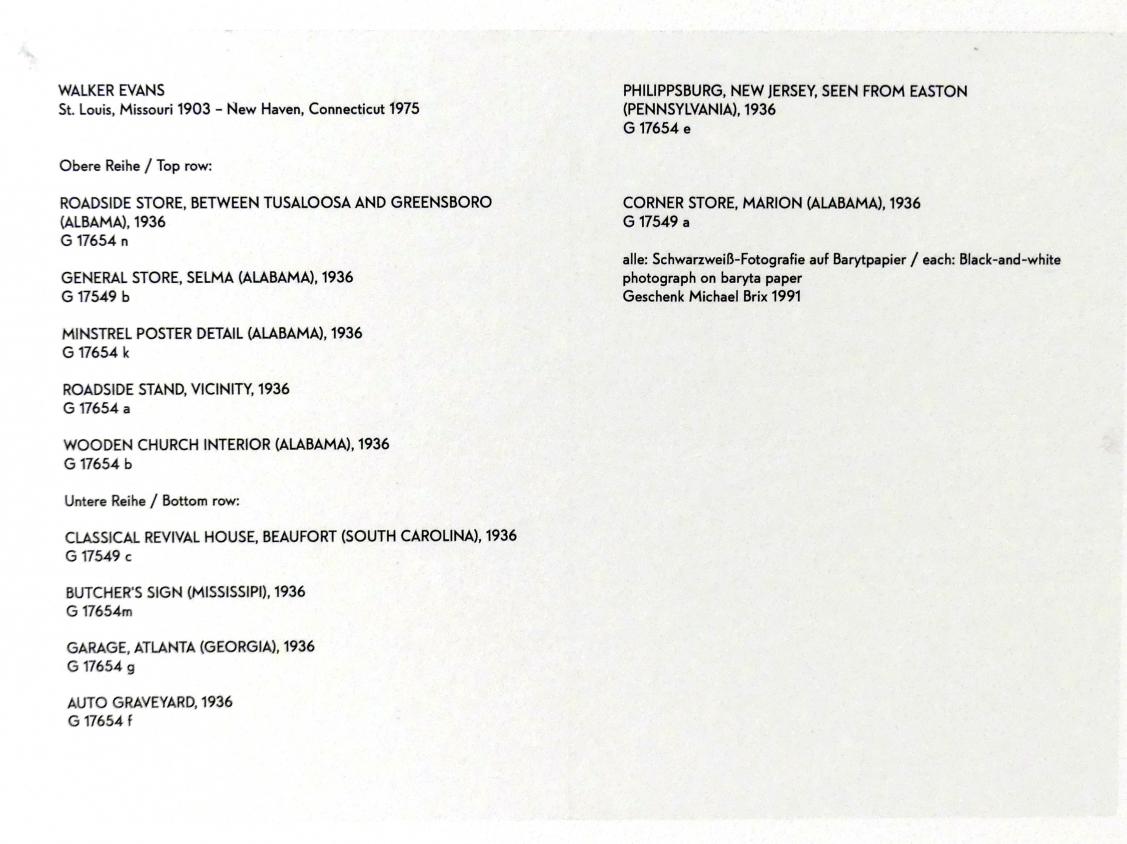 WALKER EVANS
St. Louis, Missouri 1903 – New Haven, Connecticut 1975

Obere Reihe / Top row:

ROADSIDE STORE, BETWEEN TUSALOOSA AND GREENSBORO (ALBAMA), 1936
G 17654 n

GENERAL STORE, SELMA (ALABAMA), 1936
G 17549 b

MINSTREL POSTER DETAIL (ALABAMA), 1936
G 17654 k

ROADSIDE STAND, VICINITY, 1936
G 17654 a

WOODEN CHURCH INTERIOR (ALABAMA), 1936
G 17654 b

Untere Reihe / Bottom row:

CLASSICAL REVIVAL HOUSE, BEAUFORT (SOUTH CAROLINA), 1936
G 17549 c

BUTCHER'S SIGN (MISSISSIPI), 1936
G 17654m

GARAGE, ATLANTA (GEORGIA), 1936
G 17654 g

AUTO GRAVEYARD, 1936
G 17654 f

PHILIPPSBURG, NEW JERSEY, SEEN FROM EASTON (PENNSYLVANIA), 1936
G 17654 e

CORNER STORE, MARION (ALABAMA), 1936
G 17549 a

alle: Schwarzweiß-Fotografie auf Barytpapier / each: Black-and-white photograph on baryta paper
Geschenk Michael Brix 1991